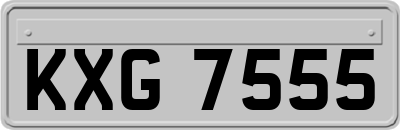 KXG 7555